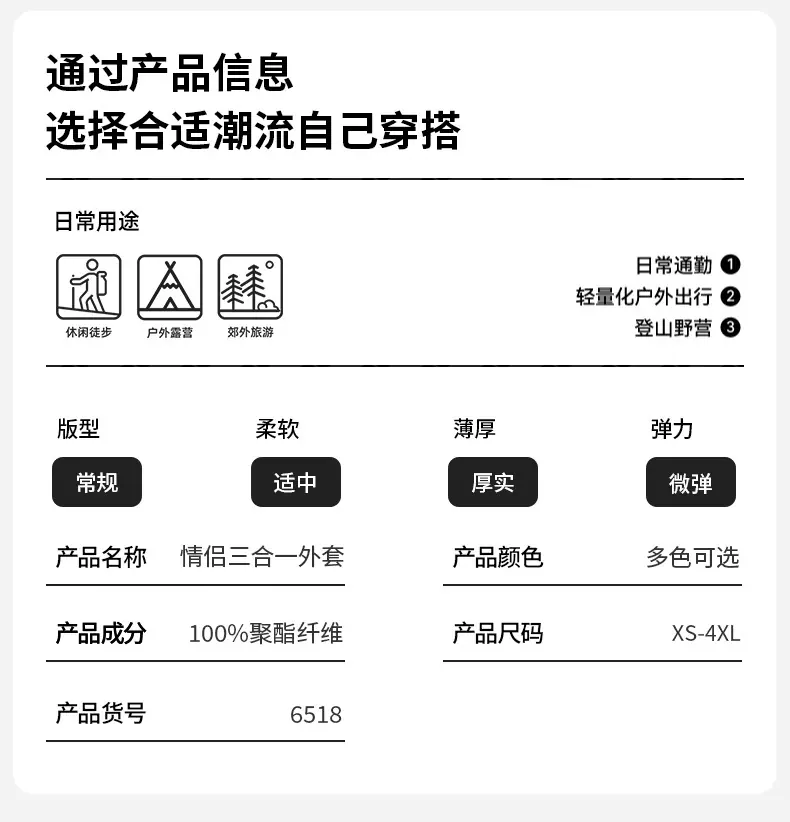 通过产品信息
选择合适潮流自己穿搭

日常用途

休闲徒步 户外露营 郊外旅游

日常通勤 ❶
轻量化户外出行 ❷
登山野营 ❸

版型
常规

柔软
适中

薄厚
厚实

弹力
微弹

产品名称 情侣三合一外套

产品成分 100%聚酯纤维

产品货号 6518

产品颜色 多色可选

产品尺码 XS-4XL